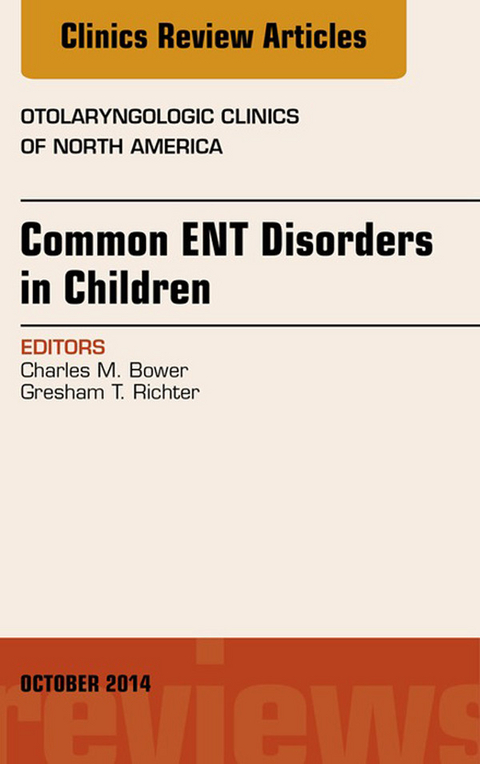 Clinics Review Articles

OTOLARYNGOLOGIC CLINICS OF NORTH AMERICA

Common ENT Disorders in Children

EDITORS
Charles M. Bower
Gresham T. Richter

OCTOBER 2014

reviews